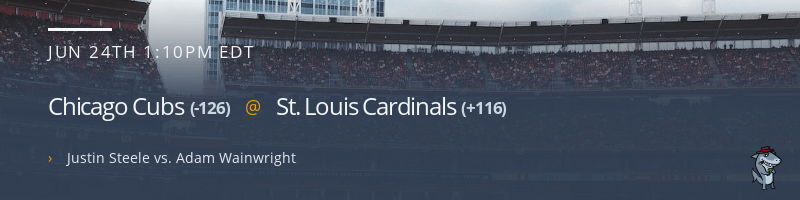 JUN 24TH 1:10PM EDT

Chicago Cubs (-126) @ St. Louis Cardinals (+116)

› Justin Steele vs. Adam Wainwright